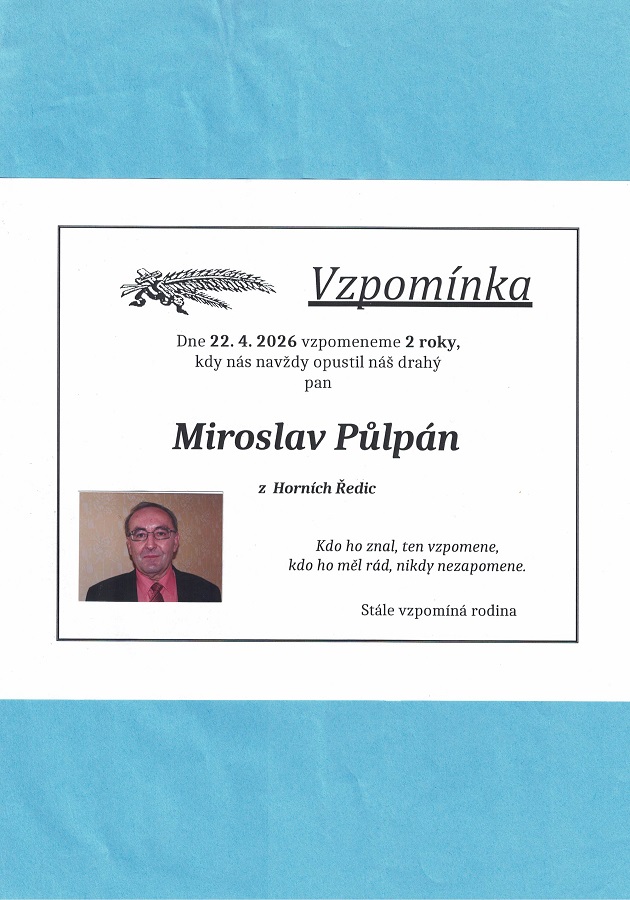 Vzpomínka

Dne 22. 4. 2026 vzpomeneme 2 roky,
kdy nás navždy opustil náš drahý
pan

Miroslav Půlpán

z Horních Ředic

Kdo ho znal, ten vzpomene,
kdo ho měl rád, nikdy nezapomene.

Stále vzpomíná rodina